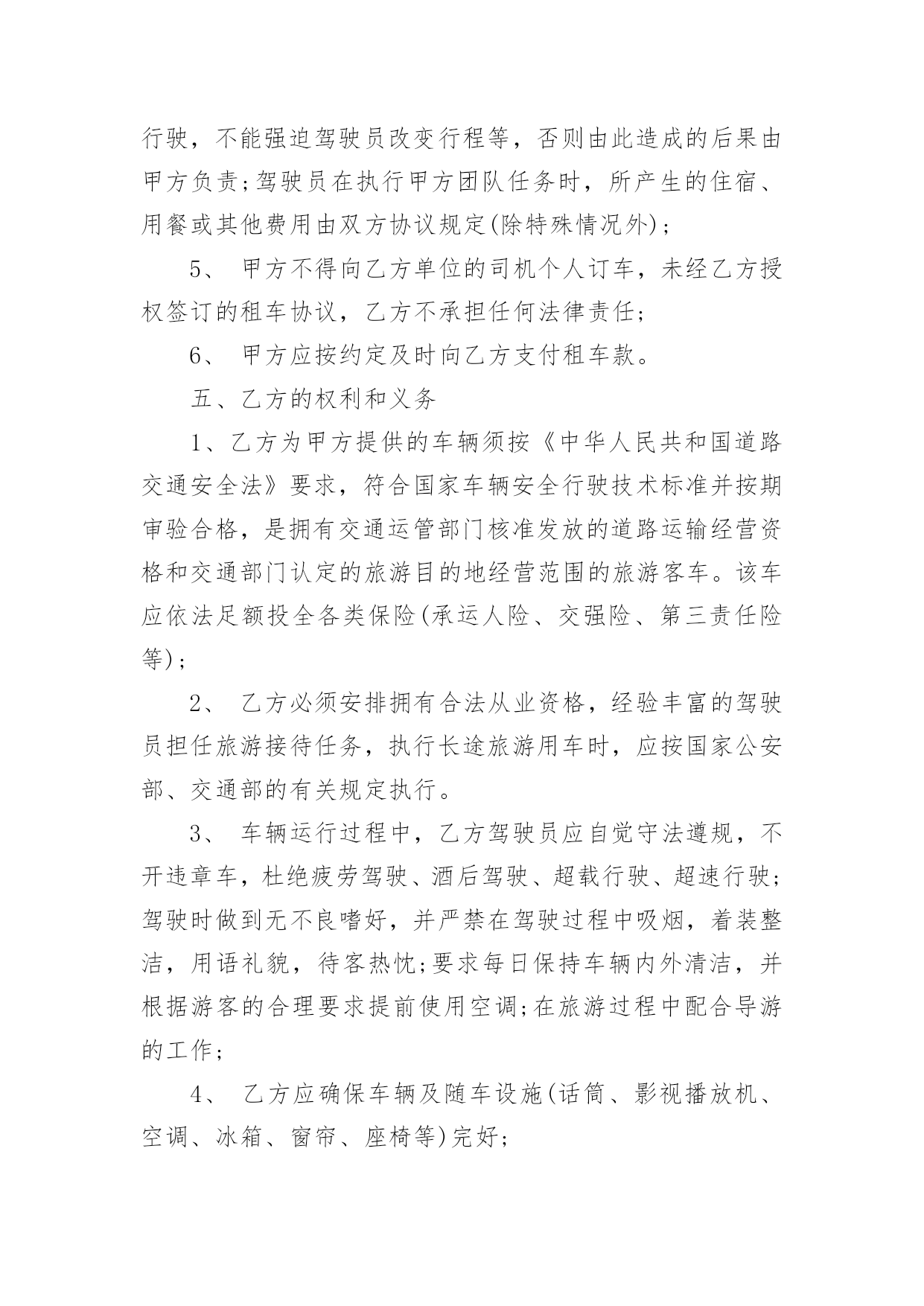 行驶，不能强迫驾驶员改变行程等，否则由此造成的后果由甲方负责;驾驶员在执行甲方团队任务时，所产生的住宿、用餐或其他费用由双方协议规定(除特殊情况外)；

5、 甲方不得向乙方单位的司机个人订车，未经乙方授权签订的租车协议，乙方不承担任何法律责任;

6、 甲方应按约定及时向乙方支付租车款。

五、乙方的权利和义务

1、乙方为甲方提供的车辆须按《中华人民共和国道路交通安全法》要求，符合国家车辆安全行驶技术标准并按期审验合格，是拥有交通运管部门核准发放的道路运输经营资格和交通部门认定的旅游目的地经营范围的旅游客车。该车应依法足额投全各类保险(承运人险、交强险、第三责任险等)；

2、 乙方必须安排拥有合法从业资格，经验丰富的驾驶员担任旅游接待任务，执行长途旅游用车时，应按国家公安部、交通部的有关规定执行。

3、 车辆运行过程中，乙方驾驶员应自觉守法遵规，不开违章车，杜绝疲劳驾驶、酒后驾驶、超载行驶、超速行驶;驾驶时做到无不良嗜好，并严禁在驾驶过程中吸烟，着装整洁，用语礼貌，待客热忱;要求每日保持车辆内外清洁，并根据游客的合理要求提前使用空调;在旅游过程中配合导游的工作;

4、 乙方应确保车辆及随车设施(话筒、影视播放机、空调、冰箱、窗帘、座椅等)完好;